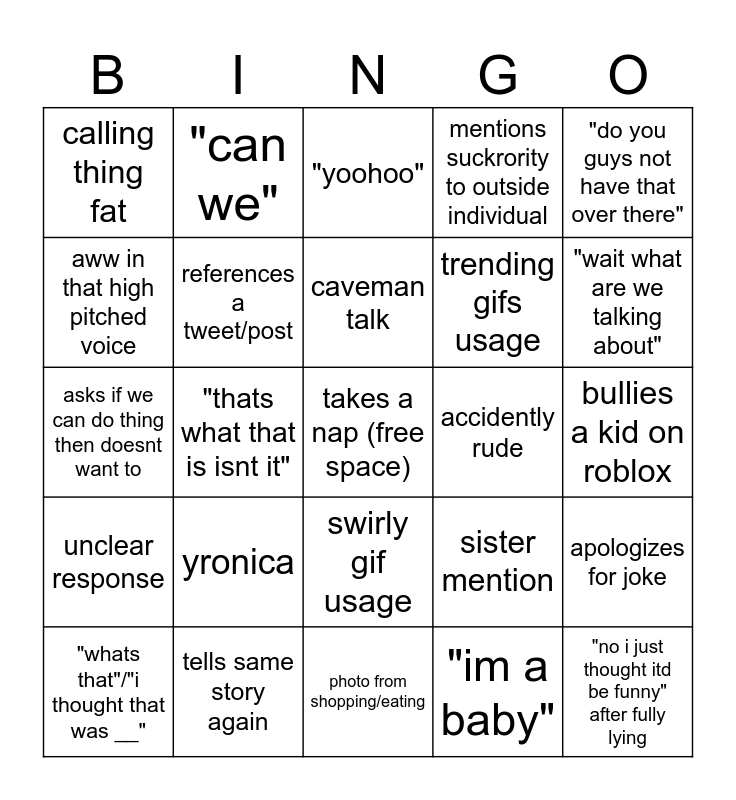 | B | I | N | G | O |
|---|---|---|---|---|
| calling thing fat | "can we" | "yoohoo" | mentions suckrority to outside individual | "do you guys not have that over there" |
| aww in that high pitched voice | references a tweet/post | caveman talk | trending gifs usage | "wait what are we talking about" |
| asks if we can do thing then doesnt want to | "thats what that is isnt it" | takes a nap (free space) | accidently rude | bullies a kid on roblox |
| unclear response | yronica | swirly gif usage | sister mention | apologizes for joke |
| "whats that"/"i thought that was __" | tells same story again | photo from shopping/eating | "im a baby" | "no i just thought itd be funny" after fully lying |